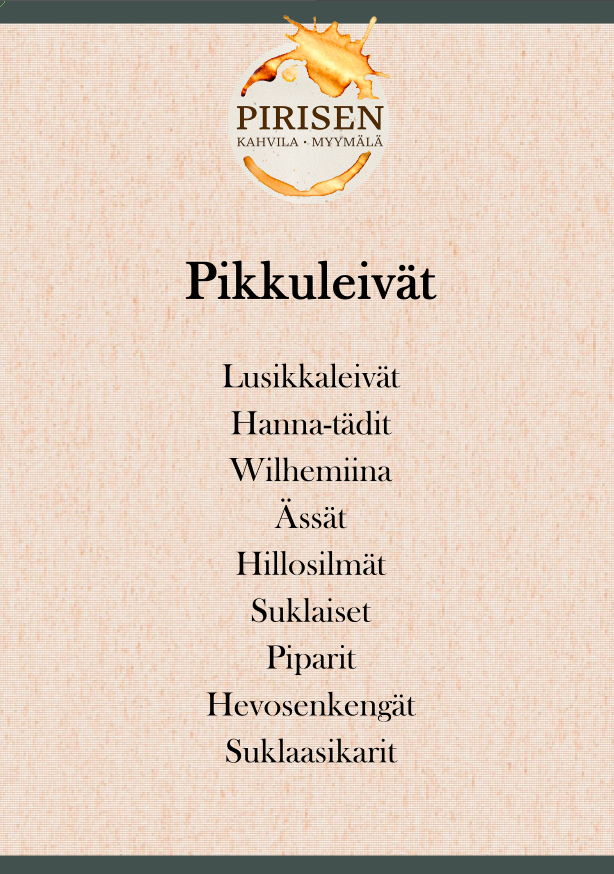 PIRISEN
KAHVILA · MYYMÄLÄ

Pikkuleivät

Lusikkaleivät
Hanna-tädit
Wilhemiina
Ässät
Hillosilmät
Suklaiset
Piparit
Hevosenkengät
Suklaasikarit